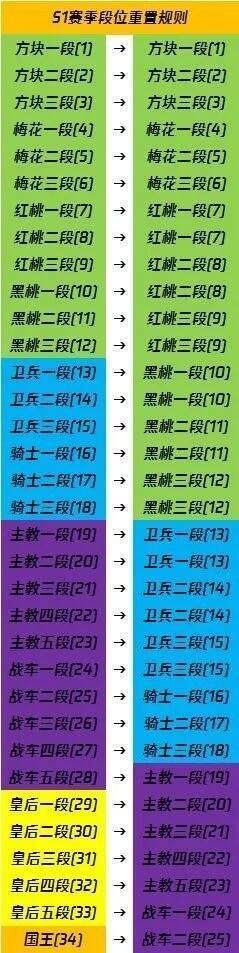 S1赛季段位重置规则

| | | |
|---|---|---|
| 方块一段(1) | → | 方块一段(1) |
| 方块二段(2) | → | 方块二段(2) |
| 方块三段(3) | → | 方块三段(3) |
| 梅花一段(4) | → | 梅花一段(4) |
| 梅花二段(5) | → | 梅花二段(5) |
| 梅花三段(6) | → | 梅花三段(6) |
| 红桃一段(7) | → | 红桃一段(7) |
| 红桃二段(8) | → | 红桃一段(7) |
| 红桃三段(9) | → | 红桃二段(8) |
| 黑桃一段(10) | → | 红桃二段(8) |
| 黑桃二段(11) | → | 红桃三段(9) |
| 黑桃三段(12) | → | 红桃三段(9) |
| 卫兵一段(13) | → | 黑桃一段(10) |
| 卫兵二段(14) | → | 黑桃一段(10) |
| 卫兵三段(15) | → | 黑桃二段(11) |
| 骑士一段(16) | → | 黑桃二段(11) |
| 骑士二段(17) | → | 黑桃三段(12) |
| 骑士三段(18) | → | 黑桃三段(12) |
| 主教一段(19) | → | 卫兵一段(13) |
| 主教二段(20) | → | 卫兵一段(13) |
| 主教三段(21) | → | 卫兵二段(14) |
| 主教四段(22) | → | 卫兵二段(14) |
| 主教五段(23) | → | 卫兵三段(15) |
| 战车一段(24) | → | 卫兵三段(15) |
| 战车二段(25) | → | 骑士一段(16) |
| 战车三段(26) | → | 骑士二段(17) |
| 战车四段(27) | → | 骑士三段(18) |
| 战车五段(28) | → | 主教一段(19) |
| 皇后一段(29) | → | 主教二段(20) |
| 皇后二段(30) | → | 主教三段(21) |
| 皇后三段(31) | → | 主教四段(22) |
| 皇后四段(32) | → | 主教五段(23) |
| 皇后五段(33) | → | 战车一段(24) |
| 国王(34) | → | 战车二段(25) |